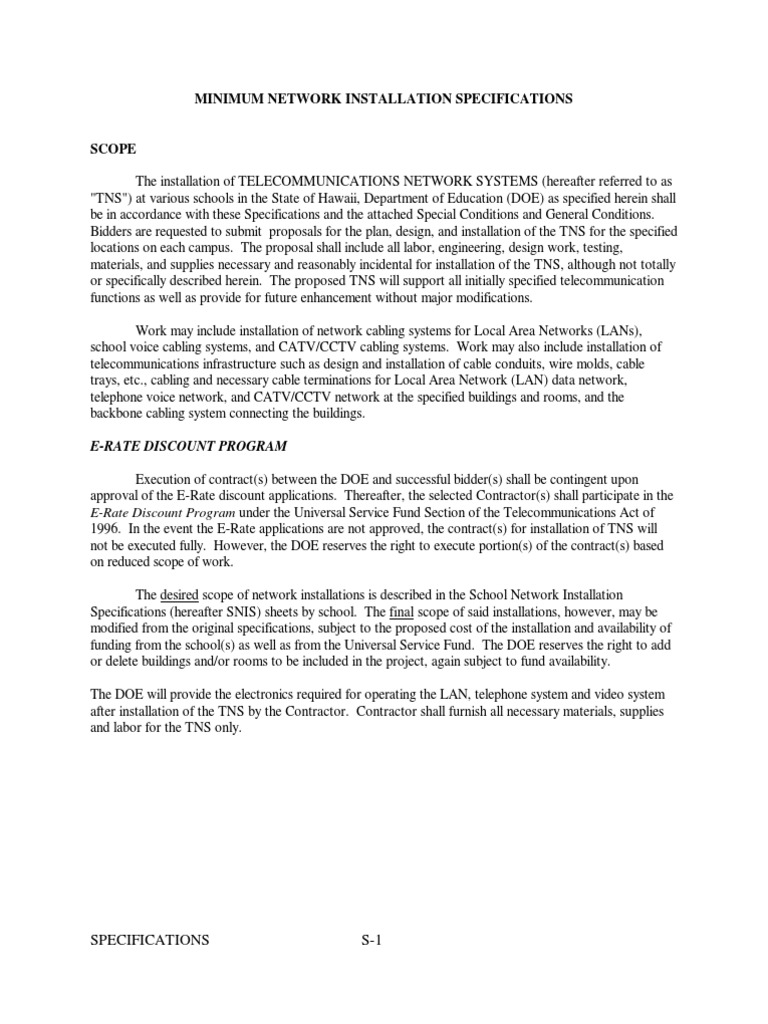 MINIMUM NETWORK INSTALLATION SPECIFICATIONS

SCOPE

The installation of TELECOMMUNICATIONS NETWORK SYSTEMS (hereafter referred to as "TNS") at various schools in the State of Hawaii, Department of Education (DOE) as specified herein shall be in accordance with these Specifications and the attached Special Conditions and General Conditions. Bidders are requested to submit proposals for the plan, design, and installation of the TNS for the specified locations on each campus. The proposal shall include all labor, engineering, design work, testing, materials, and supplies necessary and reasonably incidental for installation of the TNS, although not totally or specifically described herein. The proposed TNS will support all initially specified telecommunication functions as well as provide for future enhancement without major modifications.

Work may include installation of network cabling systems for Local Area Networks (LANs), school voice cabling systems, and CATV/CCTV cabling systems. Work may also include installation of telecommunications infrastructure such as design and installation of cable conduits, wire molds, cable trays, etc., cabling and necessary cable terminations for Local Area Network (LAN) data network, telephone voice network, and CATV/CCTV network at the specified buildings and rooms, and the backbone cabling system connecting the buildings.

E-RATE DISCOUNT PROGRAM

Execution of contract(s) between the DOE and successful bidder(s) shall be contingent upon approval of the E-Rate discount applications. Thereafter, the selected Contractor(s) shall participate in the E-Rate Discount Program under the Universal Service Fund Section of the Telecommunications Act of 1996. In the event the E-Rate applications are not approved, the contract(s) for installation of TNS will not be executed fully. However, the DOE reserves the right to execute portion(s) of the contract(s) based on reduced scope of work.

The desired scope of network installations is described in the School Network Installation Specifications (hereafter SNIS) sheets by school. The final scope of said installations, however, may be modified from the original specifications, subject to the proposed cost of the installation and availability of funding from the school(s) as well as from the Universal Service Fund. The DOE reserves the right to add or delete buildings and/or rooms to be included in the project, again subject to fund availability.

The DOE will provide the electronics required for operating the LAN, telephone system and video system after installation of the TNS by the Contractor. Contractor shall furnish all necessary materials, supplies and labor for the TNS only.

SPECIFICATIONS S-1